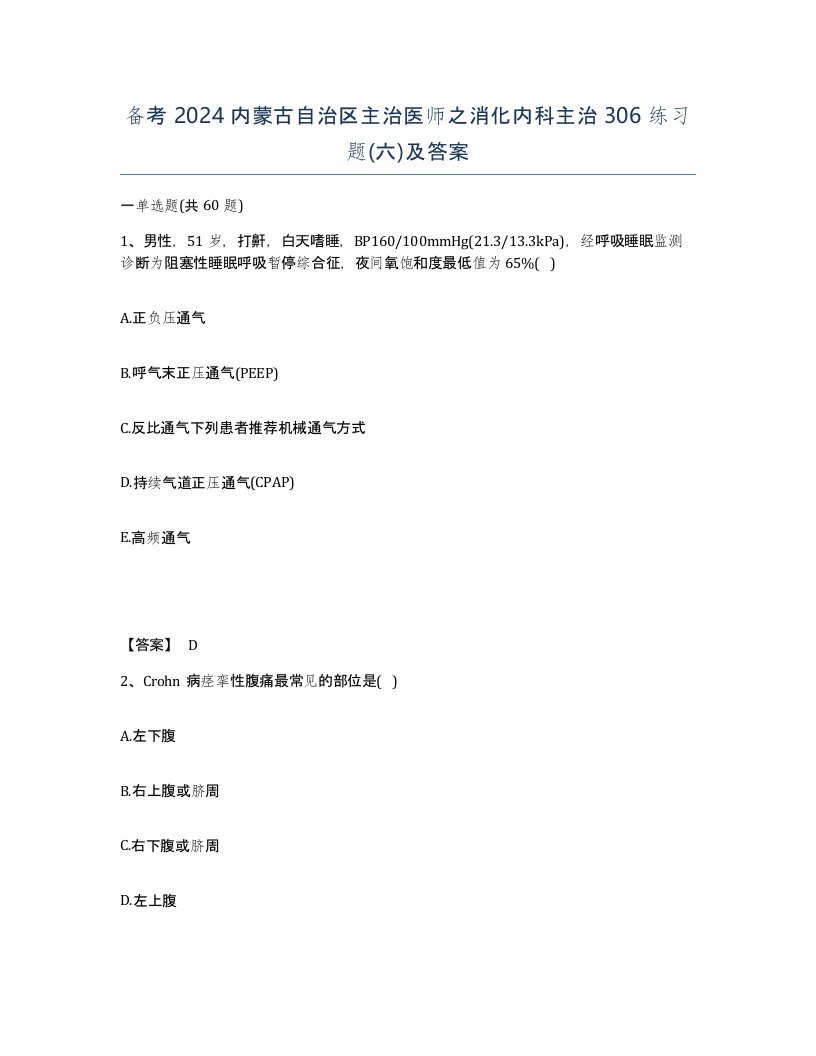 备考 2024 内蒙古自治区主治医师之消化内科主治 306 练习题(六)及答案

一单选题(共 60 题)

1、男性，51 岁，打鼾，白天嗜睡，BP160/100mmHg(21.3/13.3kPa)，经呼吸睡眠监测诊断为阻塞性睡眠呼吸暂停综合征，夜间氧饱和度最低值为 65%( )

A.正负压通气

B.呼气末正压通气(PEEP)

C.反比通气下列患者推荐机械通气方式

D.持续气道正压通气(CPAP)

E.高频通气

【答案】 D

2、Crohn 病痉挛性腹痛最常见的部位是( )

A.左下腹

B.右上腹或脐周

C.右下腹或脐周

D.左上腹